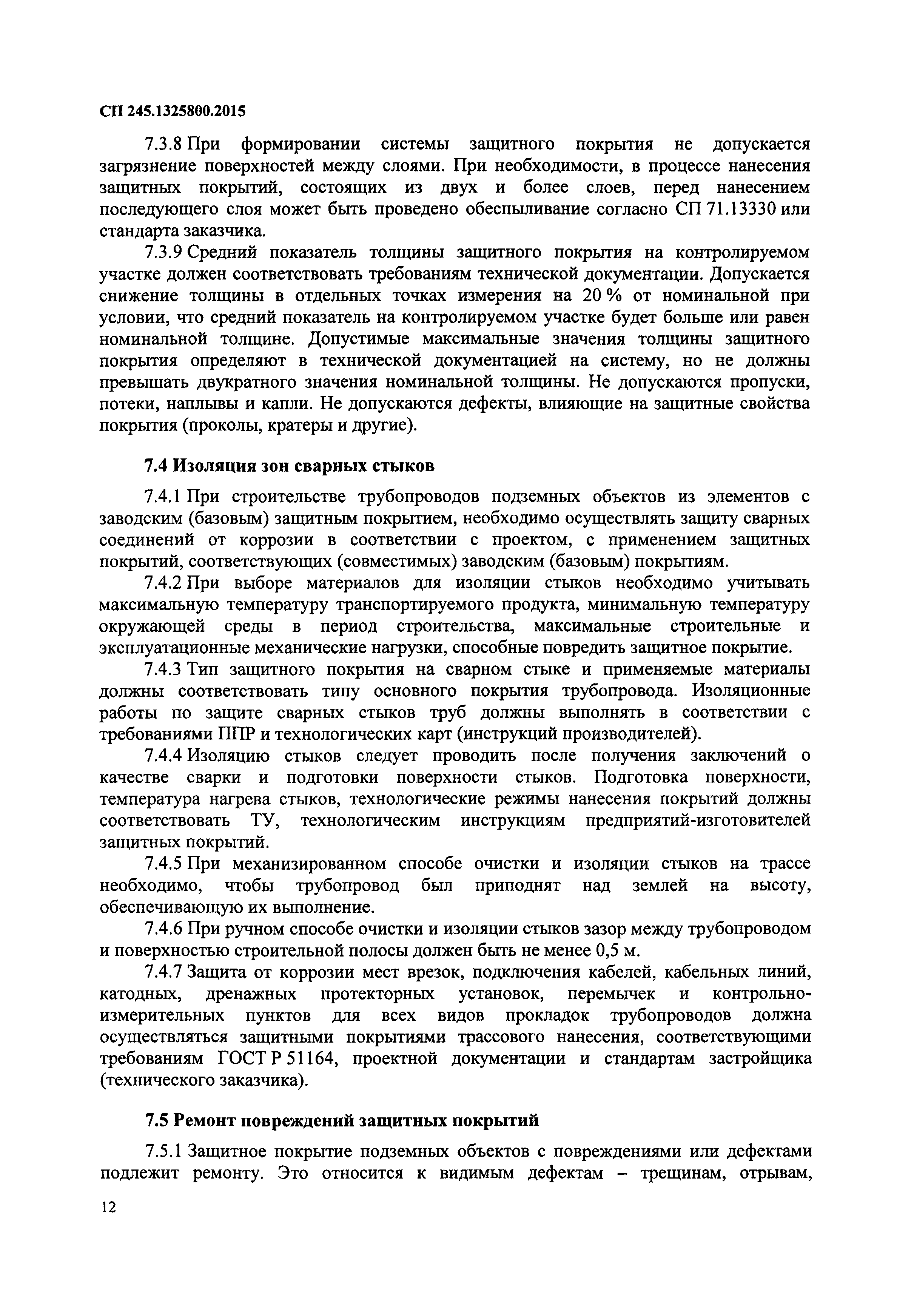 СП 245.1325800.2015

7.3.8 При формировании системы защитного покрытия не допускается загрязнение поверхностей между слоями. При необходимости, в процессе нанесения защитных покрытий, состоящих из двух и более слоев, перед нанесением последующего слоя может быть проведено обеспыливание согласно СП 71.13330 или стандарта заказчика.

7.3.9 Средний показатель толщины защитного покрытия на контролируемом участке должен соответствовать требованиям технической документации. Допускается снижение толщины в отдельных точках измерения на 20 % от номинальной при условии, что средний показатель на контролируемом участке будет больше или равен номинальной толщине. Допустимые максимальные значения толщины защитного покрытия определяют в технической документацией на систему, но не должны превышать двукратного значения номинальной толщины. Не допускаются пропуски, потеки, наплывы и капли. Не допускаются дефекты, влияющие на защитные свойства покрытия (проколы, кратеры и другие).

7.4 Изоляция зон сварных стыков

7.4.1 При строительстве трубопроводов подземных объектов из элементов с заводским (базовым) защитным покрытием, необходимо осуществлять защиту сварных соединений от коррозии в соответствии с проектом, с применением защитных покрытий, соответствующих (совместимых) заводским (базовым) покрытиям.

7.4.2 При выборе материалов для изоляции стыков необходимо учитывать максимальную температуру транспортируемого продукта, минимальную температуру окружающей среды в период строительства, максимальные строительные и эксплуатационные механические нагрузки, способные повредить защитное покрытие.

7.4.3 Тип защитного покрытия на сварном стыке и применяемые материалы должны соответствовать типу основного покрытия трубопровода. Изоляционные работы по защите сварных стыков труб должны выполнять в соответствии с требованиями ППР и технологических карт (инструкций производителей).

7.4.4 Изоляцию стыков следует проводить после получения заключений о качестве сварки и подготовки поверхности стыков. Подготовка поверхности, температура нагрева стыков, технологические режимы нанесения покрытий должны соответствовать ТУ, технологическим инструкциям предприятий-изготовителей защитных покрытий.

7.4.5 При механизированном способе очистки и изоляции стыков на трассе необходимо, чтобы трубопровод был приподнят над землей на высоту, обеспечивающую их выполнение.

7.4.6 При ручном способе очистки и изоляции стыков зазор между трубопроводом и поверхностью строительной полосы должен быть не менее 0,5 м.

7.4.7 Защита от коррозии мест врезок, подключения кабелей, кабельных линий, катодных, дренажных протекторных установок, перемычек и контрольно-измерительных пунктов для всех видов прокладок трубопроводов должна осуществляться защитными покрытиями трассового нанесения, соответствующими требованиям ГОСТ Р 51164, проектной документации и стандартам застройщика (технического заказчика).

7.5 Ремонт повреждений защитных покрытий

7.5.1 Защитное покрытие подземных объектов с повреждениями или дефектами подлежит ремонту. Это относится к видимым дефектам – трещинам, отрывам,

12